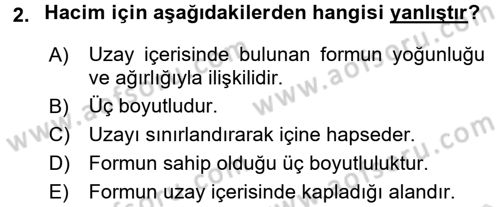 2. Hacim için aşağıdakilerden hangisi yanlıştır?

A) Uzay içerisinde bulunan formun yoğunluğu ve ağırlığıyla ilişkilidir.
B) Üç boyutludur.
C) Uzayı sınırlandırarak içine hapseder.
D) Formun sahip olduğu üç boyutluluktur.
E) Formun uzay içerisinde kapladığı alandır.

www.aofsoru.com